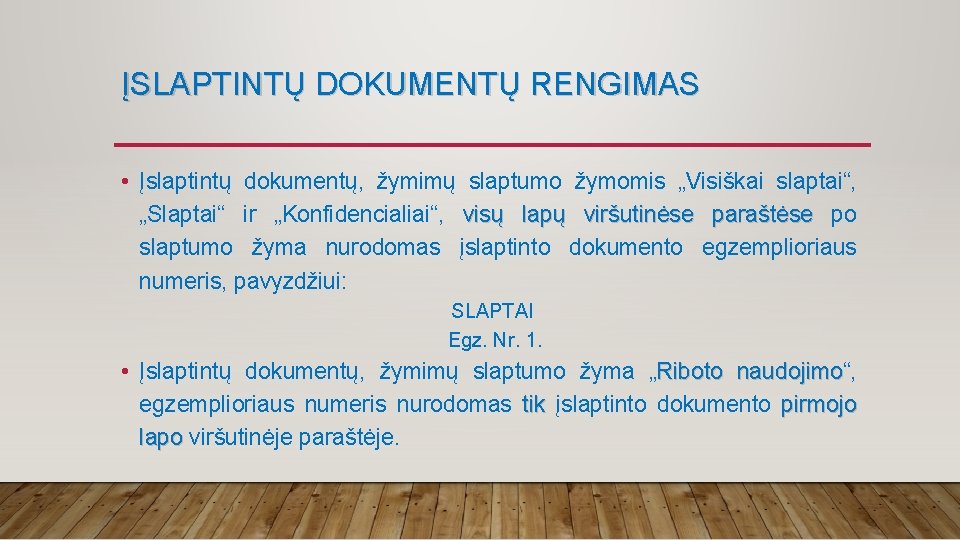 ĮSLAPTINTŲ DOKUMENTŲ RENGIMAS

• Įslaptintų dokumentų, žymimų slaptumo žymomis „Visiškai slaptai“, „Slaptai“ ir „Konfidencialiai“, visų lapų viršutinėse paraštėse po slaptumo žyma nurodomas įslaptinto dokumento egzemplioriaus numeris, pavyzdžiui:

SLAPTAI
Egz. Nr. 1.

• Įslaptintų dokumentų, žymimų slaptumo žyma „Riboto naudojimo“, egzemplioriaus numeris nurodomas tik įslaptinto dokumento pirmojo lapo viršutinėje paraštėje.